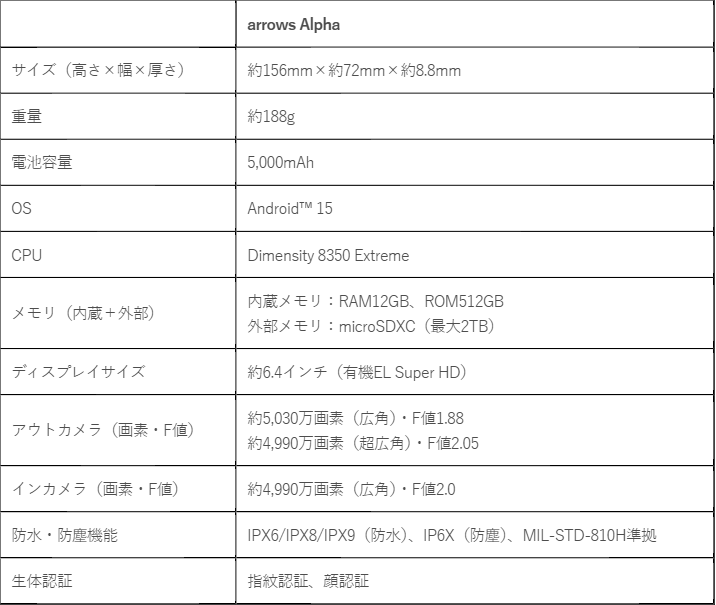 |  | arrows Alpha |
|---|---|
| サイズ（高さ×幅×厚さ） | 約156mm×約72mm×約8.8mm |
| 重量 | 約188g |
| 電池容量 | 5,000mAh |
| OS | Android™ 15 |
| CPU | Dimensity 8350 Extreme |
| メモリ（内蔵＋外部） | 内蔵メモリ：RAM12GB、ROM512GB 外部メモリ：microSDXC（最大2TB） |
| ディスプレイサイズ | 約6.4インチ（有機EL Super HD） |
| アウトカメラ（画素・F値） | 約5,030万画素（広角）・F値1.88 約4,990万画素（超広角）・F値2.05 |
| インカメラ（画素・F値） | 約4,990万画素（広角）・F値2.0 |
| 防水・防塵機能 | IPX6/IPX8/IPX9（防水）、IP6X（防塵）、MIL-STD-810H準拠 |
| 生体認証 | 指紋認証、顔認証 |